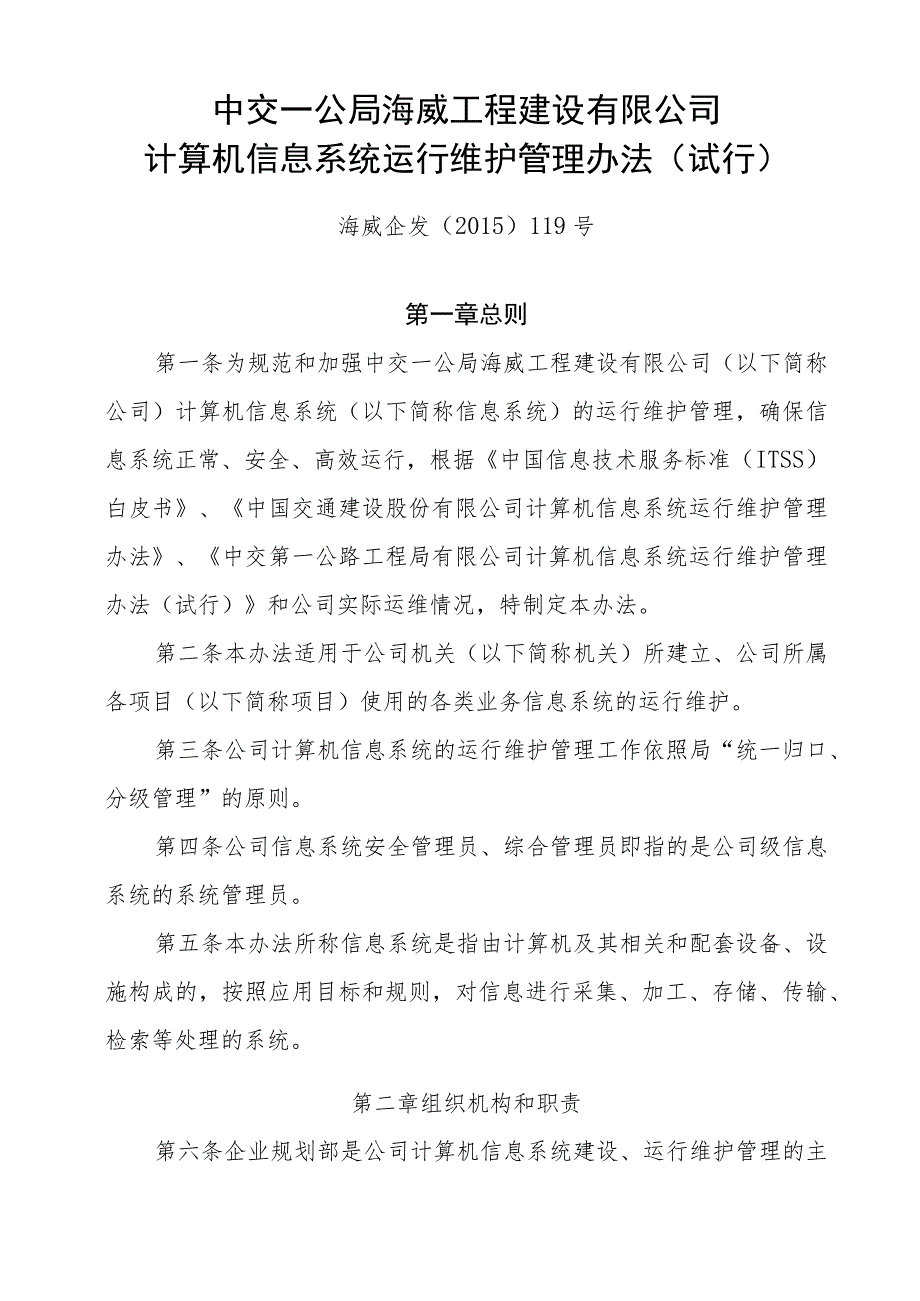 中交一公局海威工程建设有限公司
计算机信息系统运行维护管理办法（试行）

海威企发（2015）119号

第一章总则

第一条为规范和加强中交一公局海威工程建设有限公司（以下简称公司）计算机信息系统（以下简称信息系统）的运行维护管理，确保信息系统正常、安全、高效运行，根据《中国信息技术服务标准（ITSS）白皮书》、《中国交通建设股份有限公司计算机信息系统运行维护管理办法》、《中交第一公路工程局有限公司计算机信息系统运行维护管理办法（试行）》和公司实际运维情况，特制定本办法。

第二条本办法适用于公司机关（以下简称机关）所建立、公司所属各项目（以下简称项目）使用的各类业务信息系统的运行维护。

第三条公司计算机信息系统的运行维护管理工作依照局“统一归口、分级管理”的原则。

第四条公司信息系统安全管理员、综合管理员即指的是公司级信息系统的系统管理员。

第五条本办法所称信息系统是指由计算机及其相关和配套设备、设施构成的，按照应用目标和规则，对信息进行采集、加工、存储、传输、检索等处理的系统。

第二章组织机构和职责

第六条企业规划部是公司计算机信息系统建设、运行维护管理的主